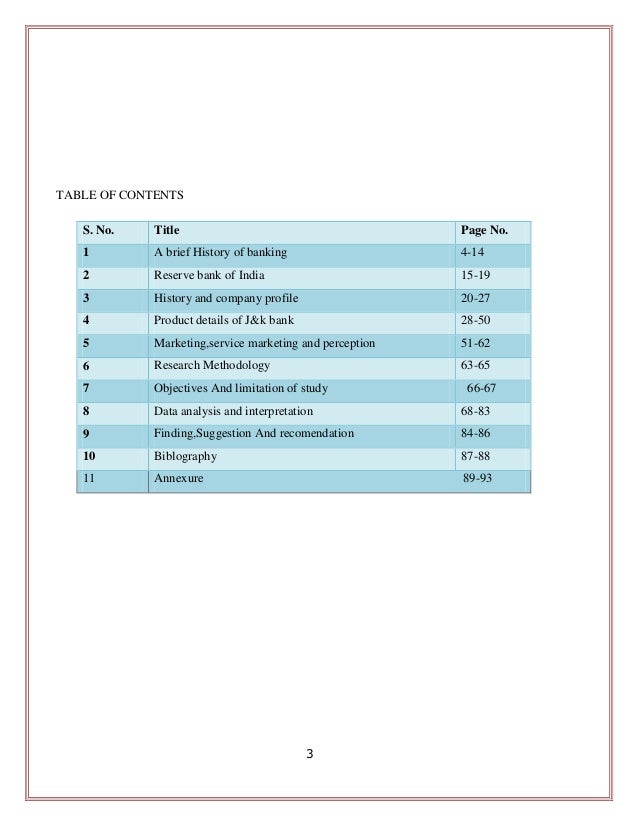 TABLE OF CONTENTS

| S. No. | Title | Page No. |
|---|---|---|
| 1 | A brief History of banking | 4-14 |
| 2 | Reserve bank of India | 15-19 |
| 3 | History and company profile | 20-27 |
| 4 | Product details of J&k bank | 28-50 |
| 5 | Marketing,service marketing and perception | 51-62 |
| 6 | Research Methodology | 63-65 |
| 7 | Objectives And limitation of study | 66-67 |
| 8 | Data analysis and interpretation | 68-83 |
| 9 | Finding,Suggestion And recomendation | 84-86 |
| 10 | Biblography | 87-88 |
| 11 | Annexure | 89-93 |

3